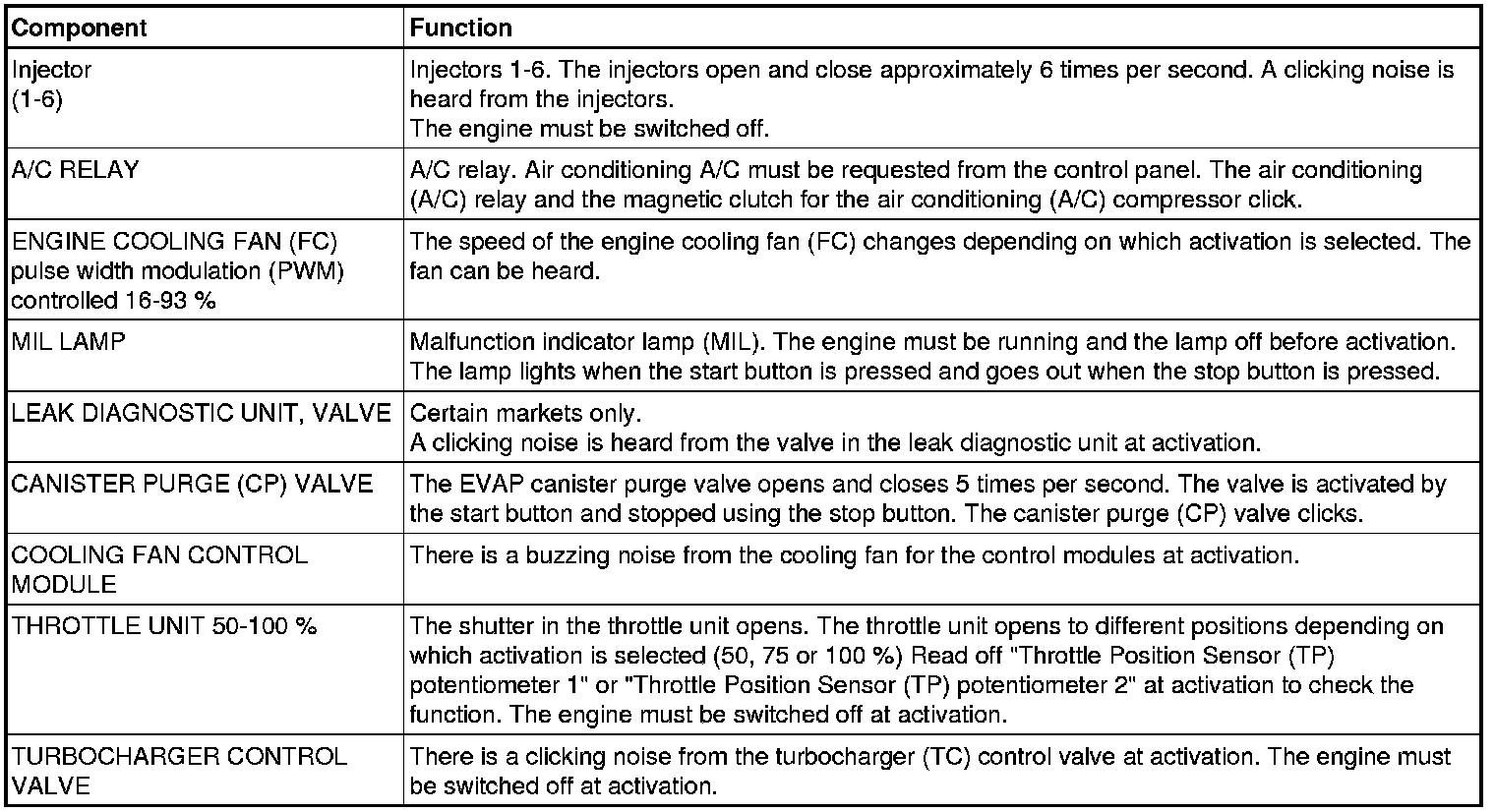 | Component | Function |
|---|---|
| Injector (1-6) | Injectors 1-6. The injectors open and close approximately 6 times per second. A clicking noise is heard from the injectors. The engine must be switched off. |
| A/C RELAY | A/C relay. Air conditioning A/C must be requested from the control panel. The air conditioning (A/C) relay and the magnetic clutch for the air conditioning (A/C) compressor click. |
| ENGINE COOLING FAN (FC) pulse width modulation (PWM) controlled 16-93 % | The speed of the engine cooling fan (FC) changes depending on which activation is selected. The fan can be heard. |
| MIL LAMP | Malfunction indicator lamp (MIL). The engine must be running and the lamp off before activation. The lamp lights when the start button is pressed and goes out when the stop button is pressed. |
| LEAK DIAGNOSTIC UNIT, VALVE | Certain markets only. A clicking noise is heard from the valve in the leak diagnostic unit at activation. |
| CANISTER PURGE (CP) VALVE | The EVAP canister purge valve opens and closes 5 times per second. The valve is activated by the start button and stopped using the stop button. The canister purge (CP) valve clicks. |
| COOLING FAN CONTROL MODULE | There is a buzzing noise from the cooling fan for the control modules at activation. |
| THROTTLE UNIT 50-100 % | The shutter in the throttle unit opens. The throttle unit opens to different positions depending on which activation is selected (50, 75 or 100 %) Read off "Throttle Position Sensor (TP) potentiometer 1" or "Throttle Position Sensor (TP) potentiometer 2" at activation to check the function. The engine must be switched off at activation. |
| TURBOCHARGER CONTROL VALVE | There is a clicking noise from the turbocharger (TC) control valve at activation. The engine must be switched off at activation. |